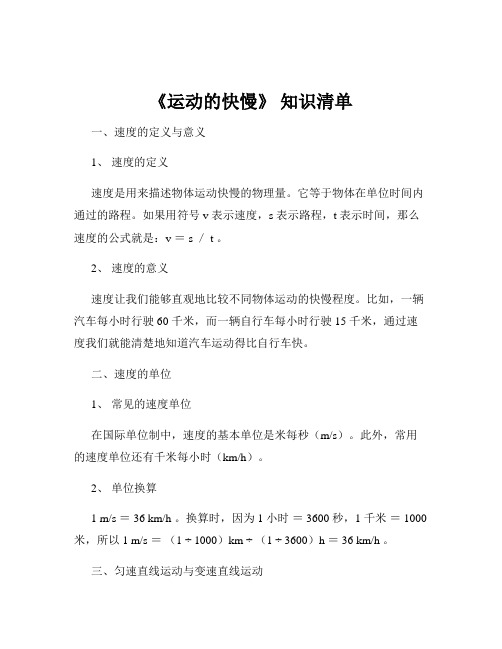 《运动的快慢》 知识清单

一、速度的定义与意义

1、 速度的定义

速度是用来描述物体运动快慢的物理量。它等于物体在单位时间内通过的路程。如果用符号 v 表示速度，s 表示路程，t 表示时间，那么速度的公式就是：v = s / t 。

2、 速度的意义

速度让我们能够直观地比较不同物体运动的快慢程度。比如，一辆汽车每小时行驶 60 千米，而一辆自行车每小时行驶 15 千米，通过速度我们就能清楚地知道汽车运动得比自行车快。

二、速度的单位

1、 常见的速度单位

在国际单位制中，速度的基本单位是米每秒（m/s）。此外，常用的速度单位还有千米每小时（km/h）。

2、 单位换算

1 m/s = 36 km/h 。换算时，因为 1 小时 = 3600 秒，1 千米 = 1000 米，所以 1 m/s = （1 ÷ 1000）km ÷ （1 ÷ 3600）h = 36 km/h 。

三、匀速直线运动与变速直线运动